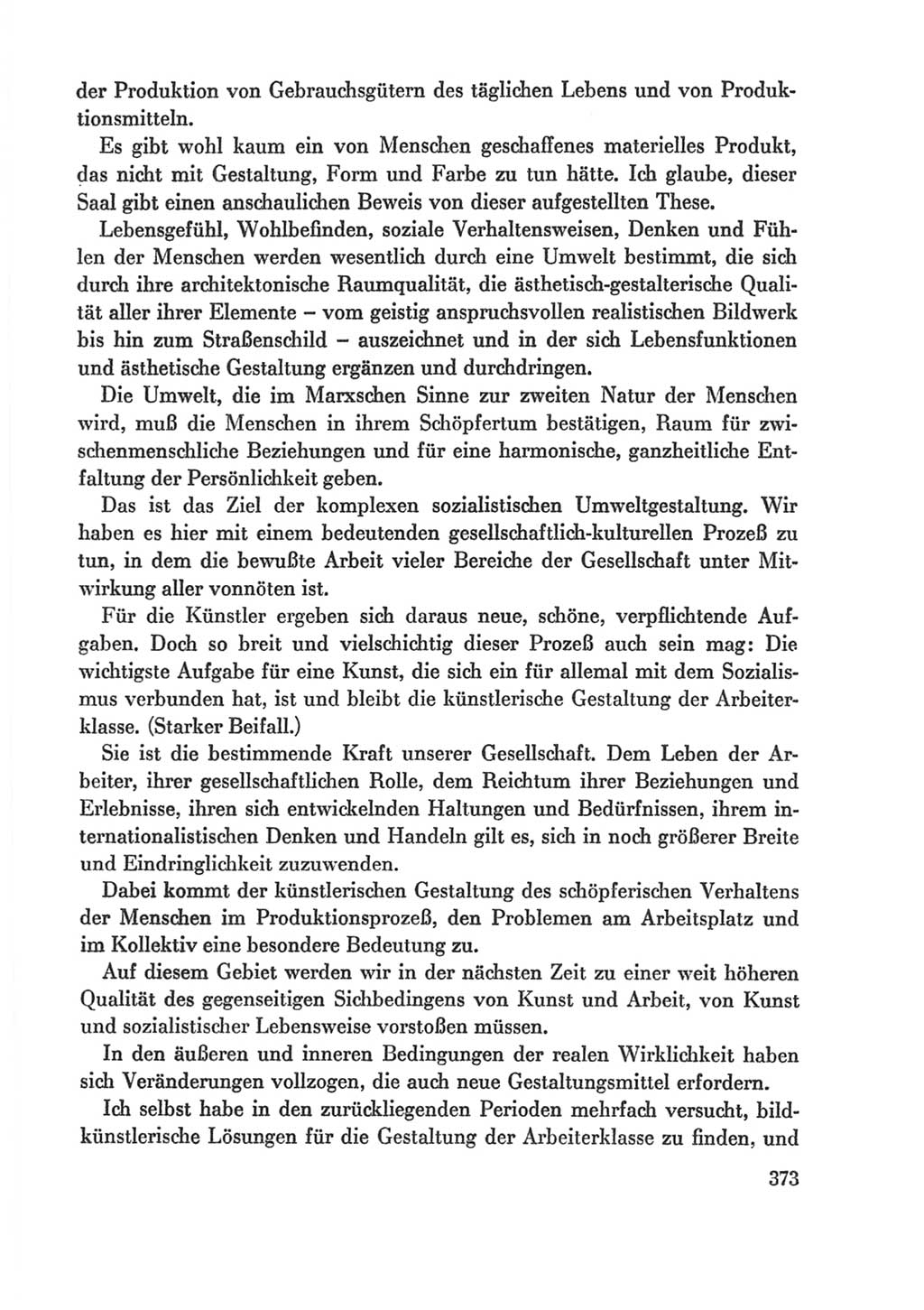 der Produktion von Gebrauchsgütern des täglichen Lebens und von Produktionsmitteln.

Es gibt wohl kaum ein von Menschen geschaffenes materielles Produkt, das nicht mit Gestaltung, Form und Farbe zu tun hätte. Ich glaube, dieser Saal gibt einen anschaulichen Beweis von dieser aufgestellten These.

Lebensgefühl, Wohlbefinden, soziale Verhaltensweisen, Denken und Fühlen der Menschen werden wesentlich durch eine Umwelt bestimmt, die sich durch ihre architektonische Raumqualität, die ästhetisch-gestalterische Qualität aller ihrer Elemente – vom geistig anspruchsvollen realistischen Bildwerk bis hin zum Straßenschild – auszeichnet und in der sich Lebensfunktionen und ästhetische Gestaltung ergänzen und durchdringen.

Die Umwelt, die im Marxschen Sinne zur zweiten Natur der Menschen wird, muß die Menschen in ihrem Schöpfertum bestätigen, Raum für zwischenmenschliche Beziehungen und für eine harmonische, ganzheitliche Entfaltung der Persönlichkeit geben.

Das ist das Ziel der komplexen sozialistischen Umweltgestaltung. Wir haben es hier mit einem bedeutenden gesellschaftlich-kulturellen Prozeß zu tun, in dem die bewußte Arbeit vieler Bereiche der Gesellschaft unter Mitwirkung aller vonnöten ist.

Für die Künstler ergeben sich daraus neue, schöne, verpflichtende Aufgaben. Doch so breit und vielschichtig dieser Prozeß auch sein mag: Die wichtigste Aufgabe für eine Kunst, die sich ein für allemal mit dem Sozialismus verbunden hat, ist und bleibt die künstlerische Gestaltung der Arbeiterklasse. (Starker Beifall.)

Sie ist die bestimmende Kraft unserer Gesellschaft. Dem Leben der Arbeiter, ihrer gesellschaftlichen Rolle, dem Reichtum ihrer Beziehungen und Erlebnisse, ihren sich entwickelnden Haltungen und Bedürfnissen, ihrem internationalistischen Denken und Handeln gilt es, sich in noch größerer Breite und Eindringlichkeit zuzuwenden.

Dabei kommt der künstlerischen Gestaltung des schöpferischen Verhaltens der Menschen im Produktionsprozeß, den Problemen am Arbeitsplatz und im Kollektiv eine besondere Bedeutung zu.

Auf diesem Gebiet werden wir in der nächsten Zeit zu einer weit höheren Qualität des gegenseitigen Sichbedingens von Kunst und Arbeit, von Kunst und sozialistischer Lebensweise vorstoßen müssen.

In den äußeren und inneren Bedingungen der realen Wirklichkeit haben sich Veränderungen vollzogen, die auch neue Gestaltungsmittel erfordern.

Ich selbst habe in den zurückliegenden Perioden mehrfach versucht, bildkünstlerische Lösungen für die Gestaltung der Arbeiterklasse zu finden, und

373